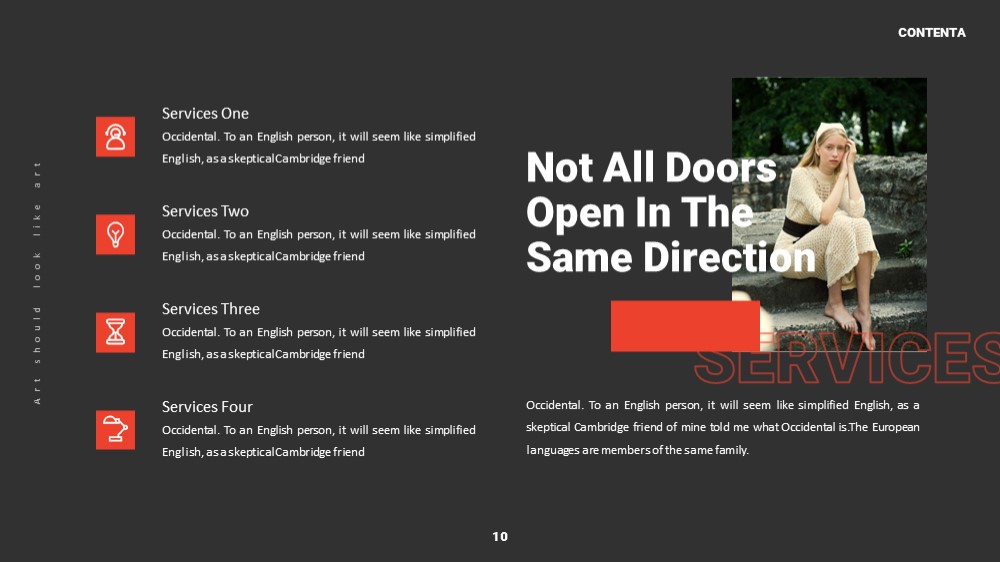 CONTENTA

Art should look like art

Services One
Occidental. To an English person, it will seem like simplified English, as a skeptical Cambridge friend

Services Two
Occidental. To an English person, it will seem like simplified English, as a skeptical Cambridge friend

Services Three
Occidental. To an English person, it will seem like simplified English, as a skeptical Cambridge friend

Services Four
Occidental. To an English person, it will seem like simplified English, as a skeptical Cambridge friend

Not All Doors Open In The Same Direction

SERVICES

Occidental. To an English person, it will seem like simplified English, as a skeptical Cambridge friend of mine told me what Occidental is.The European languages are members of the same family.

10